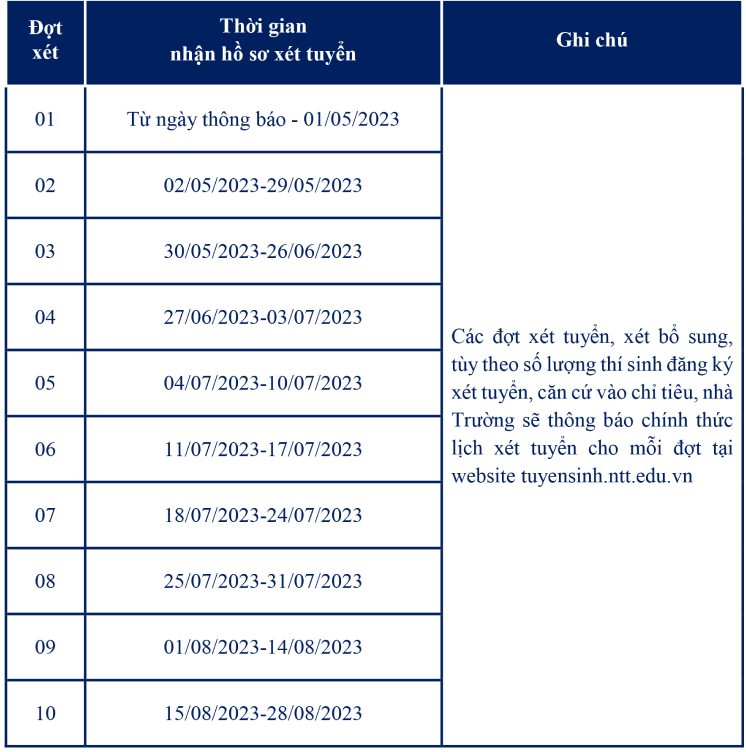 | Đợt xét | Thời gian nhận hồ sơ xét tuyển | Ghi chú |
|---|---|---|
| 01 | Từ ngày thông báo - 01/05/2023 | Các đợt xét tuyển, xét bổ sung, tùy theo số lượng thí sinh đăng ký xét tuyển, căn cứ vào chỉ tiêu, nhà Trường sẽ thông báo chính thức lịch xét tuyển cho mỗi đợt tại website tuyensinh.ntt.edu.vn |
| 02 | 02/05/2023-29/05/2023 | |
| 03 | 30/05/2023-26/06/2023 | |
| 04 | 27/06/2023-03/07/2023 | |
| 05 | 04/07/2023-10/07/2023 | |
| 06 | 11/07/2023-17/07/2023 | |
| 07 | 18/07/2023-24/07/2023 | |
| 08 | 25/07/2023-31/07/2023 | |
| 09 | 01/08/2023-14/08/2023 | |
| 10 | 15/08/2023-28/08/2023 | |